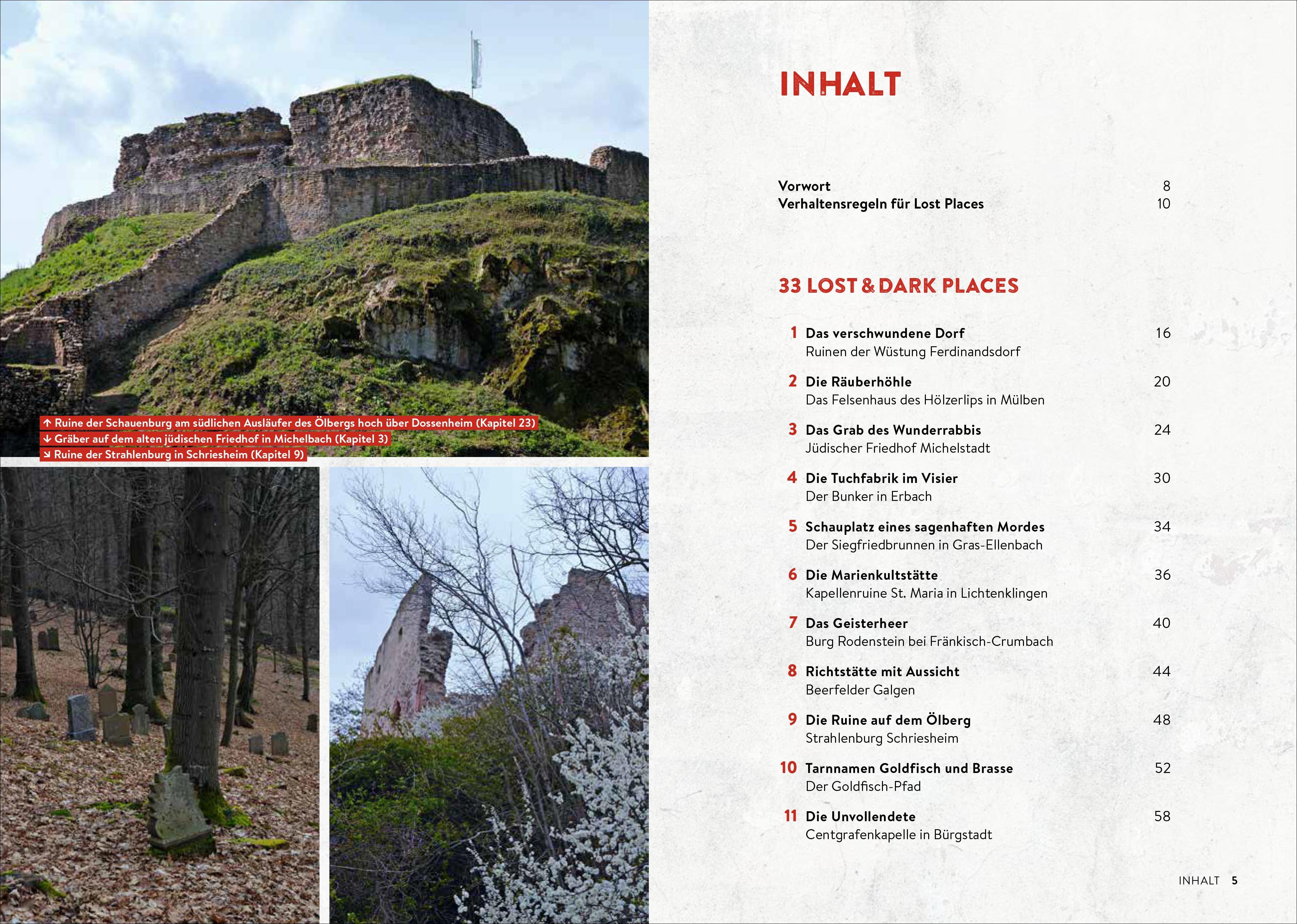 ↑ Ruine der Schauenburg am südlichen Ausläufer des Ölbergs hoch über Dossenheim (Kapitel 23)
↓ Gräber auf dem alten jüdischen Friedhof in Michelbach (Kapitel 3)
↘ Ruine der Strahlenburg in Schriesheim (Kapitel 9)

INHALT

Vorwort 8
Verhaltensregeln für Lost Places 10

33 LOST & DARK PLACES

1 Das verschwundene Dorf 16
Ruinen der Wüstung Ferdinandsdorf

2 Die Räuberhöhle 20
Das Felsenhaus des Hölzerlips in Mülben

3 Das Grab des Wunderrabbis 24
Jüdischer Friedhof Michelstadt

4 Die Tuchfabrik im Visier 30
Der Bunker in Erbach

5 Schauplatz eines sagenhaften Mordes 34
Der Siegfriedbrunnen in Gras-Ellenbach

6 Die Marienkultstätte 36
Kapellenruine St. Maria in Lichtenklingen

7 Das Geisterheer 40
Burg Rodenstein bei Fränkisch-Crumbach

8 Richtstätte mit Aussicht 44
Beerfelder Galgen

9 Die Ruine auf dem Ölberg 48
Strahlenburg Schriesheim

10 Tarnnamen Goldfisch und Brasse 52
Der Goldfisch-Pfad

11 Die Unvollendete 58
Centgrafenkapelle in Bürgstadt

INHALT 5